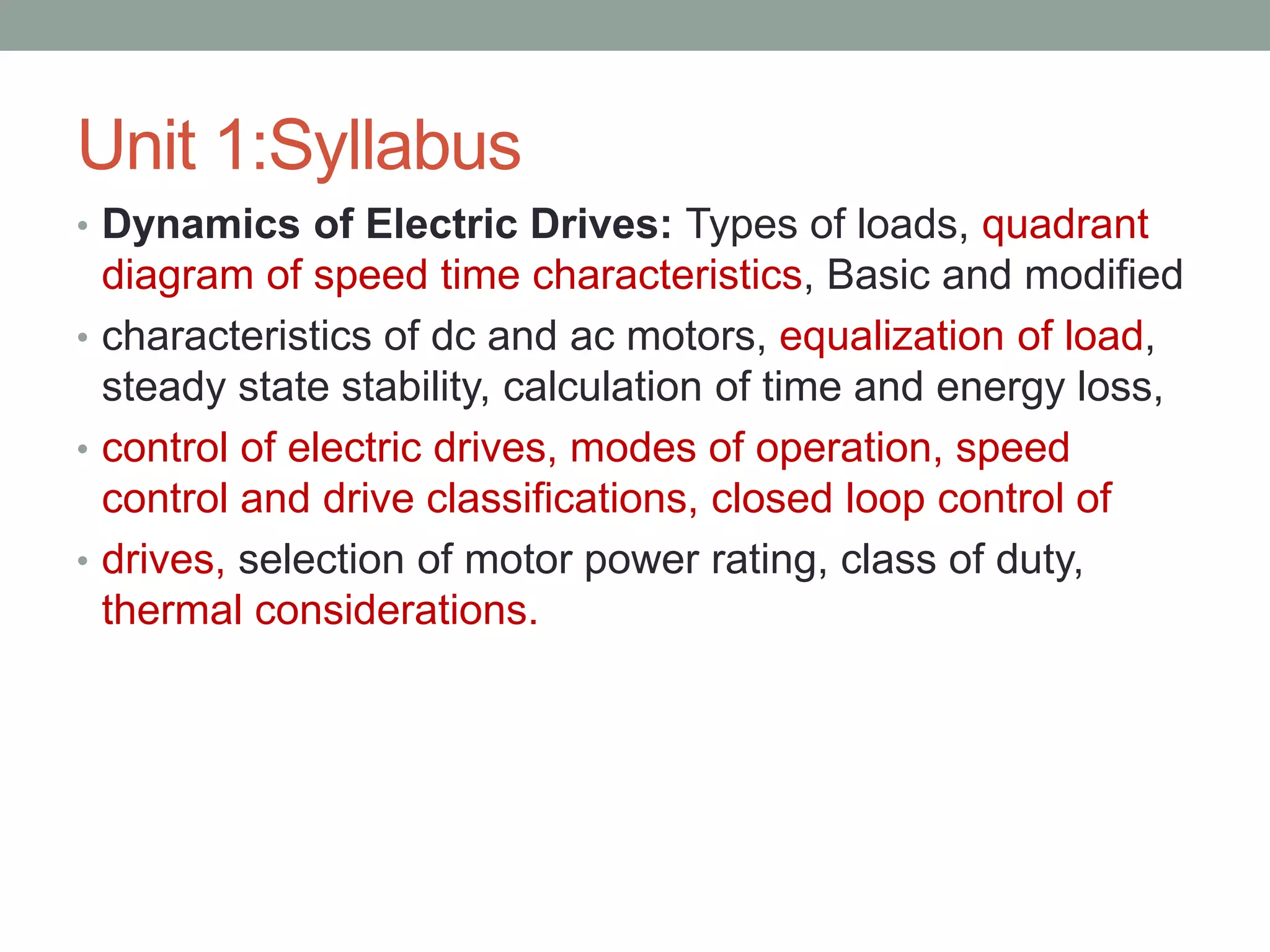 Unit 1:Syllabus

• Dynamics of Electric Drives: Types of loads, quadrant diagram of speed time characteristics, Basic and modified

• characteristics of dc and ac motors, equalization of load, steady state stability, calculation of time and energy loss,

• control of electric drives, modes of operation, speed control and drive classifications, closed loop control of

• drives, selection of motor power rating, class of duty, thermal considerations.